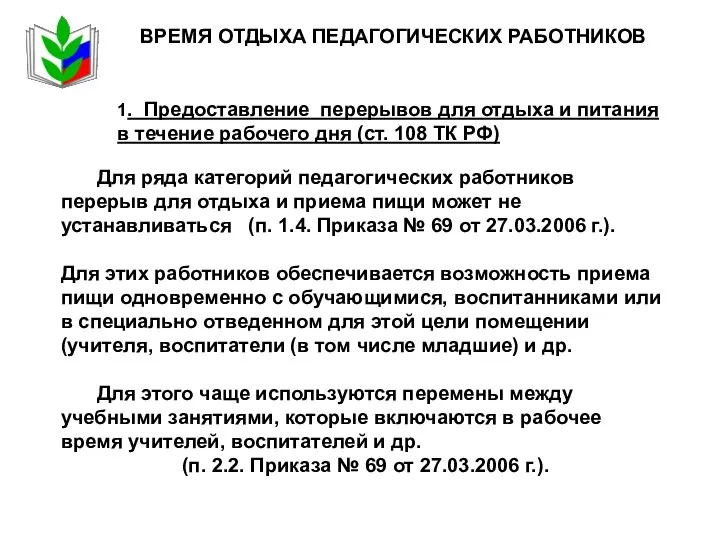 ВРЕМЯ ОТДЫХА ПЕДАГОГИЧЕСКИХ РАБОТНИКОВ

1. Предоставление перерывов для отдыха и питания в течение рабочего дня (ст. 108 ТК РФ)

Для ряда категорий педагогических работников перерыв для отдыха и приема пищи может не устанавливаться (п. 1.4. Приказа № 69 от 27.03.2006 г.).

Для этих работников обеспечивается возможность приема пищи одновременно с обучающимися, воспитанниками или в специально отведенном для этой цели помещении (учителя, воспитатели (в том числе младшие) и др.

Для этого чаще используются перемены между учебными занятиями, которые включаются в рабочее время учителей, воспитателей и др.
(п. 2.2. Приказа № 69 от 27.03.2006 г.).